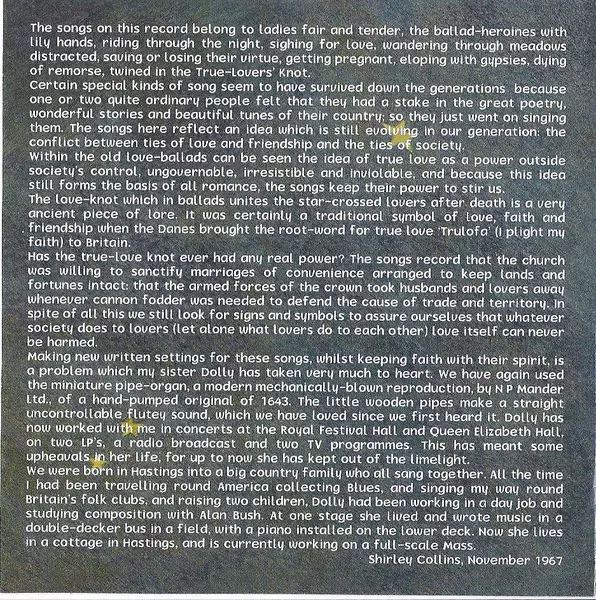 The songs on this record belong to ladies fair and tender, the ballad-heroines with lily hands, riding through the night, sighing for love, wandering through meadows distracted, saving or losing their virtue, getting pregnant, eloping with gypsies, dying of remorse, twined in the True-Lovers' Knot.
Certain special kinds of song seem to have survived down the generations because one or two quite ordinary people felt that they had a stake in the great poetry, wonderful stories and beautiful tunes of their country; so they just went on singing them. The songs here reflect an idea which is still evolving in our generation: the conflict between ties of love and friendship and the ties of society.
Within the old love-ballads can be seen the idea of true love as a power outside society's control, ungovernable, irresistible and inviolable, and because this idea still forms the basis of all romance, the songs keep their power to stir us.
The love-knot which in ballads unites the star-crossed lovers after death is a very ancient piece of lore. It was certainly a traditional symbol of love, faith and friendship when the Danes brought the root-word for true love 'Trulofa' (I plight my faith) to Britain.
Has the true-love knot ever had any real power? The songs record that the church was willing to sanctify marriages of convenience arranged to keep lands and fortunes intact: that the armed forces of the crown took husbands and lovers away whenever cannon fodder was needed to defend the cause of trade and territory. In spite of all this we still look for signs and symbols to assure ourselves that whatever society does to lovers (let alone what lovers do to each other) love itself can never be harmed.
Making new written settings for these songs, whilst keeping faith with their spirit, is a problem which my sister Dolly has taken very much to heart. We have again used the miniature pipe-organ, a modern mechanically-blown reproduction, by N P Mander Ltd., of a hand-pumped original of 1643. The little wooden pipes make a straight uncontrollable flutey sound, which we have loved since we first heard it. Dolly has now worked with me in concerts at the Royal Festival Hall and Queen Elizabeth Hall, on two LP's, a radio broadcast and two TV programmes. This has meant some upheavals in her life, for up to now she has kept out of the limelight.
We were born in Hastings into a big country family who all sang together. All the time I had been travelling round America collecting Blues, and singing my way round Britain's folk clubs, and raising two children, Dolly had been working in a day job and studying composition with Alan Bush. At one stage she lived and wrote music in a double-decker bus in a field, with a piano installed on the lower deck. Now she lives in a cottage in Hastings, and is currently working on a full-scale Mass.
Shirley Collins, November 1967